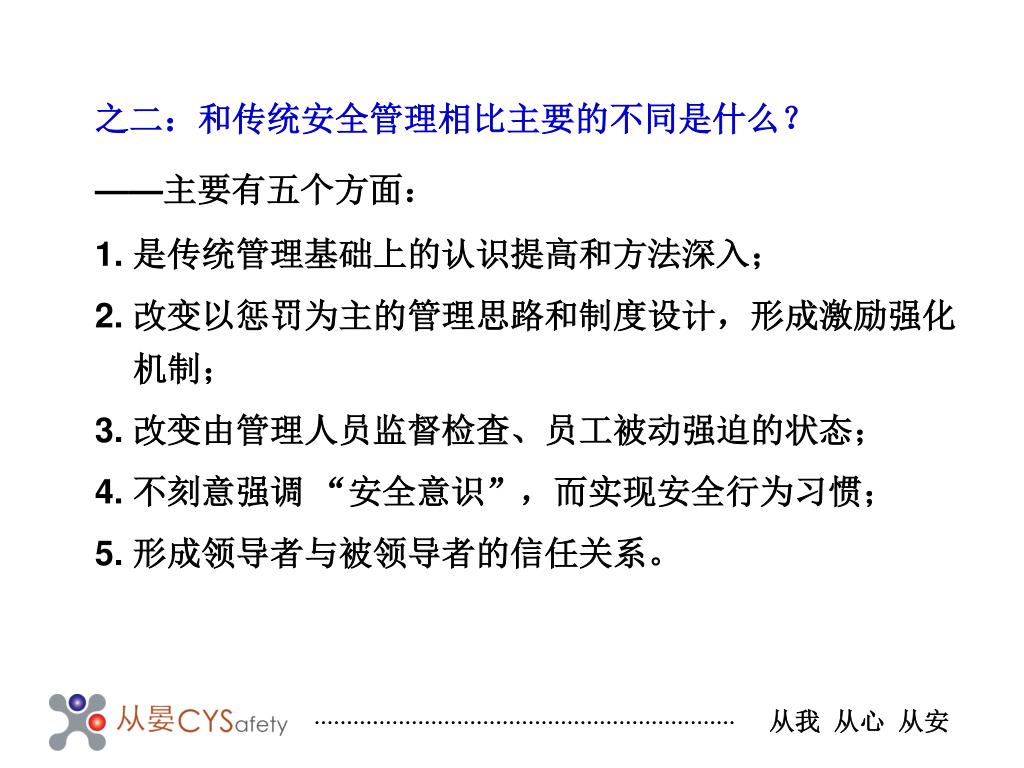 之二：和传统安全管理相比主要的不同是什么？

——主要有五个方面：

1. 是传统管理基础上的认识提高和方法深入；

2. 改变以惩罚为主的管理思路和制度设计，形成激励强化机制；

3. 改变由管理人员监督检查、员工被动强迫的状态；

4. 不刻意强调 “安全意识”，而实现安全行为习惯；

5. 形成领导者与被领导者的信任关系。

从晏CYSafety

从我 从心 从安